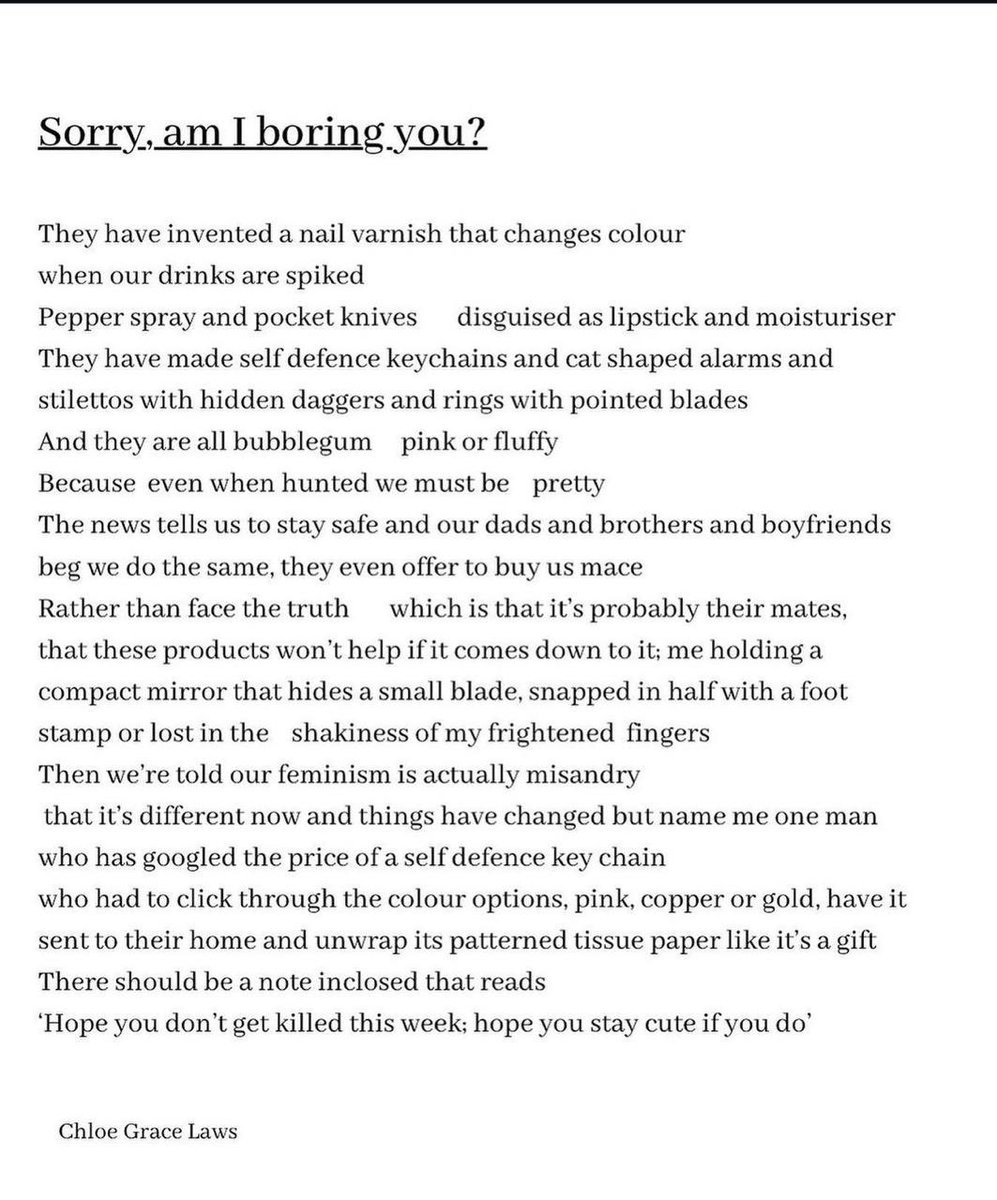 Sorry, am I boring you?

They have invented a nail varnish that changes colour
when our drinks are spiked
Pepper spray and pocket knives disguised as lipstick and moisturiser
They have made self defence keychains and cat shaped alarms and
stilettos with hidden daggers and rings with pointed blades
And they are all bubblegum pink or fluffy
Because even when hunted we must be pretty
The news tells us to stay safe and our dads and brothers and boyfriends
beg we do the same, they even offer to buy us mace
Rather than face the truth which is that it's probably their mates,
that these products won't help if it comes down to it; me holding a
compact mirror that hides a small blade, snapped in half with a foot
stamp or lost in the shakiness of my frightened fingers
Then we're told our feminism is actually misandry
that it's different now and things have changed but name me one man
who has googled the price of a self defence key chain
who had to click through the colour options, pink, copper or gold, have it
sent to their home and unwrap its patterned tissue paper like it's a gift
There should be a note inclosed that reads
'Hope you don't get killed this week; hope you stay cute if you do'

Chloe Grace Laws